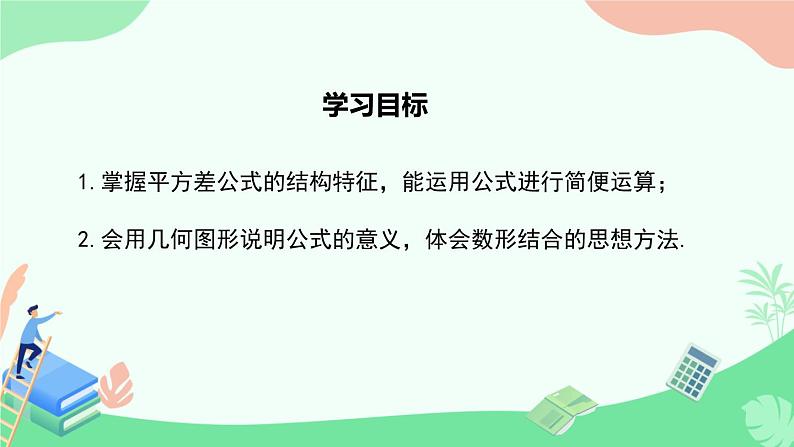 学习目标

1. 掌握平方差公式的结构特征，能运用公式进行简便运算；

2. 会用几何图形说明公式的意义，体会数形结合的思想方法.